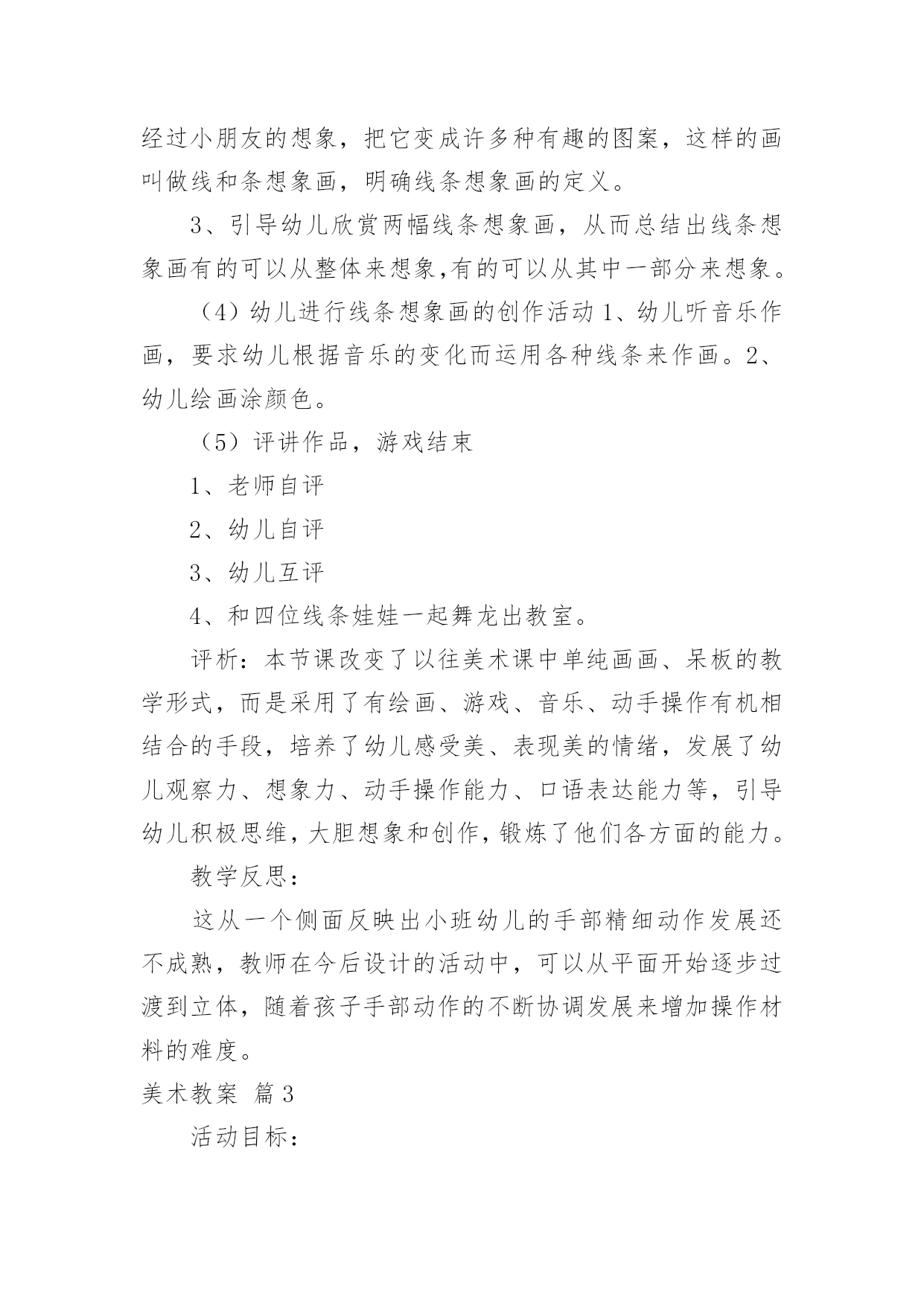 经过小朋友的想象，把它变成许多种有趣的图案，这样的画叫做线和条想象画，明确线条想象画的定义。

3、引导幼儿欣赏两幅线条想象画，从而总结出线条想象画有的可以从整体来想象,有的可以从其中一部分来想象。

（4）幼儿进行线条想象画的创作活动 1、幼儿听音乐作画，要求幼儿根据音乐的变化而运用各种线条来作画。2、幼儿绘画涂颜色。

（5）评讲作品，游戏结束

1、老师自评

2、幼儿自评

3、幼儿互评

4、和四位线条娃娃一起舞龙出教室。

评析：本节课改变了以往美术课中单纯画画、呆板的教学形式，而是采用了有绘画、游戏、音乐、动手操作有机相结合的手段，培养了幼儿感受美、表现美的情绪，发展了幼儿观察力、想象力、动手操作能力、口语表达能力等，引导幼儿积极思维，大胆想象和创作，锻炼了他们各方面的能力。

教学反思：

这从一个侧面反映出小班幼儿的手部精细动作发展还不成熟，教师在今后设计的活动中，可以从平面开始逐步过渡到立体，随着孩子手部动作的不断协调发展来增加操作材料的难度。

美术教案 篇 3

活动目标：